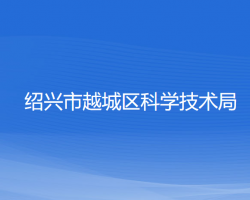 绍兴市越城区科学技术局